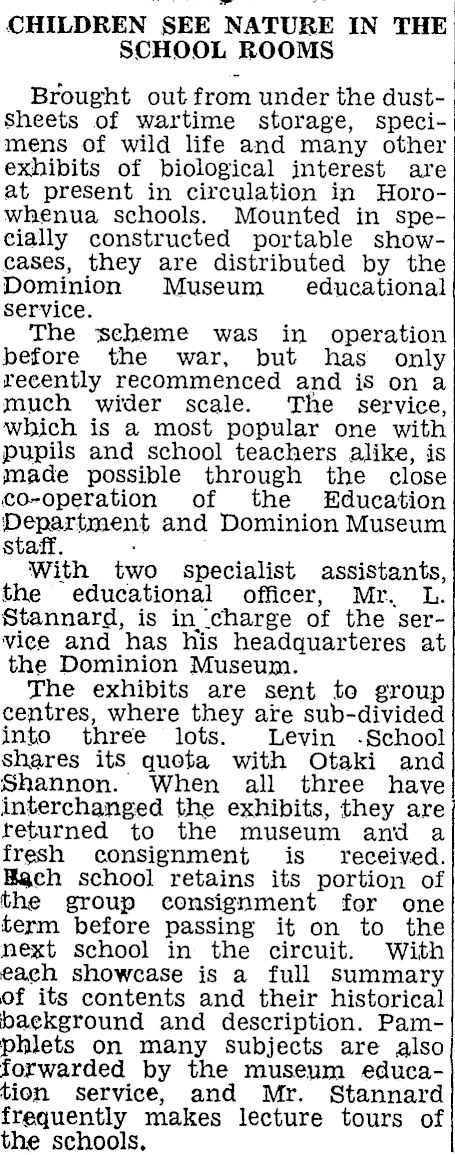 CHILDREN SEE NATURE IN THE SCHOOL ROOMS

Brought out from under the dustsheets of wartime storage, specimens of wild life and many other exhibits of biological interest are at present in circulation in Horowhenua schools. Mounted in specially constructed portable showcases, they are distributed by the Dominion Museum educational service.

The scheme was in operation before the war, but has only recently recommenced and is on a much wider scale. The service, which is a most popular one with pupils and school teachers alike, is made possible through the close co-operation of the Education Department and Dominion Museum staff.

With two specialist assistants, the educational officer, Mr. L. Stannard, is in charge of the service and has his headquarteres at the Dominion Museum.

The exhibits are sent to group centres, where they are sub-divided into three lots. Levin School shares its quota with Otaki and Shannon. When all three have interchanged the exhibits, they are returned to the museum and a fresh consignment is received. Each school retains its portion of the group consignment for one term before passing it on to the next school in the circuit. With each showcase is a full summary of its contents and their historical background and description. Pamphlets on many subjects are also forwarded by the museum education service, and Mr. Stannard frequently makes lecture tours of the schools.